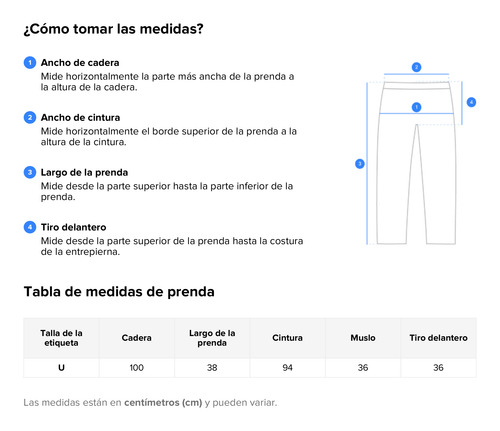 ¿Cómo tomar las medidas?

1 Ancho de cadera
Mide horizontalmente la parte más ancha de la prenda a la altura de la cadera.

2 Ancho de cintura
Mide horizontalmente el borde superior de la prenda a la altura de la cintura.

3 Largo de la prenda
Mide desde la parte superior hasta la parte inferior de la prenda.

4 Tiro delantero
Mide desde la parte superior de la prenda hasta la costura de la entrepierna.

2
4
1
3

Tabla de medidas de prenda

| Talla de la etiqueta | Cadera | Largo de la prenda | Cintura | Muslo | Tiro delantero |
|---|---|---|---|---|---|
| U | 100 | 38 | 94 | 36 | 36 |

Las medidas están en centímetros (cm) y pueden variar.